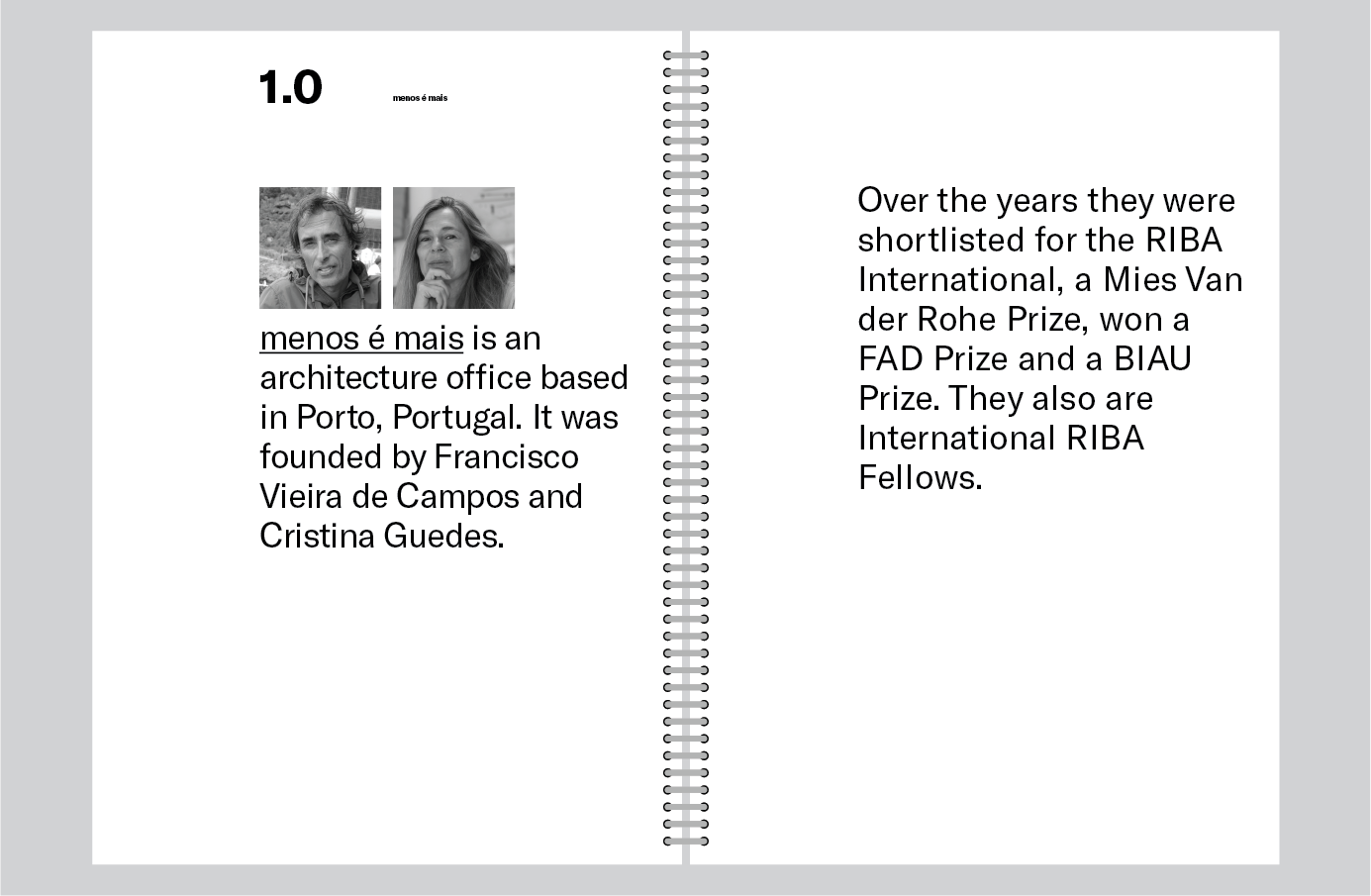 1.0

menos é mais

menos é mais is an architecture office based in Porto, Portugal. It was founded by Francisco Vieira de Campos and Cristina Guedes.

Over the years they were shortlisted for the RIBA International, a Mies Van der Rohe Prize, won a FAD Prize and a BIAU Prize. They also are International RIBA Fellows.